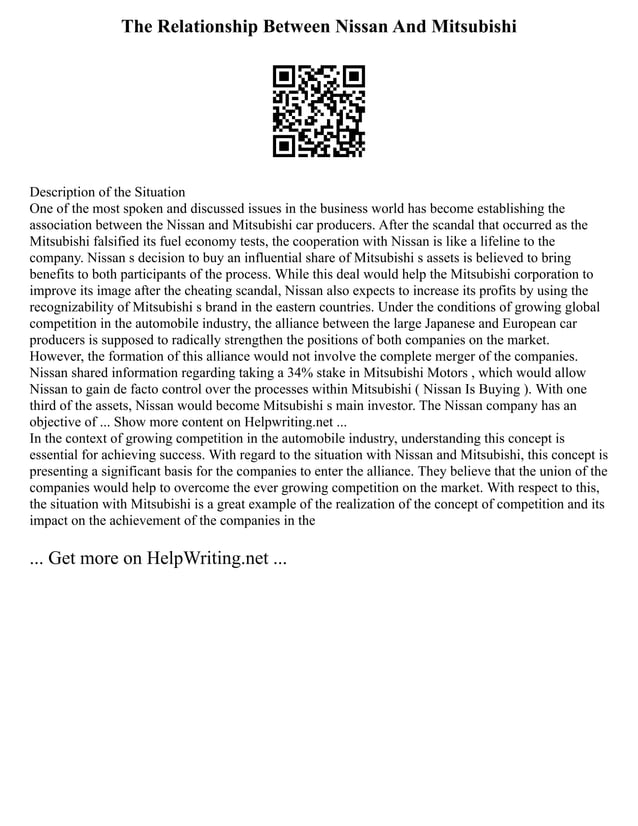 The Relationship Between Nissan And Mitsubishi

Description of the Situation
One of the most spoken and discussed issues in the business world has become establishing the association between the Nissan and Mitsubishi car producers. After the scandal that occurred as the Mitsubishi falsified its fuel economy tests, the cooperation with Nissan is like a lifeline to the company. Nissan s decision to buy an influential share of Mitsubishi s assets is believed to bring benefits to both participants of the process. While this deal would help the Mitsubishi corporation to improve its image after the cheating scandal, Nissan also expects to increase its profits by using the recognizability of Mitsubishi s brand in the eastern countries. Under the conditions of growing global competition in the automobile industry, the alliance between the large Japanese and European car producers is supposed to radically strengthen the positions of both companies on the market. However, the formation of this alliance would not involve the complete merger of the companies. Nissan shared information regarding taking a 34% stake in Mitsubishi Motors , which would allow Nissan to gain de facto control over the processes within Mitsubishi ( Nissan Is Buying ). With one third of the assets, Nissan would become Mitsubishi s main investor. The Nissan company has an objective of ... Show more content on Helpwriting.net ...
In the context of growing competition in the automobile industry, understanding this concept is essential for achieving success. With regard to the situation with Nissan and Mitsubishi, this concept is presenting a significant basis for the companies to enter the alliance. They believe that the union of the companies would help to overcome the ever growing competition on the market. With respect to this, the situation with Mitsubishi is a great example of the realization of the concept of competition and its impact on the achievement of the companies in the

... Get more on HelpWriting.net ...